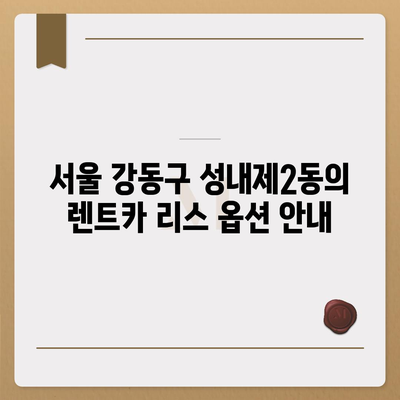 서울 강동구 성내제2동의 렌트카 리스 옵션 안내